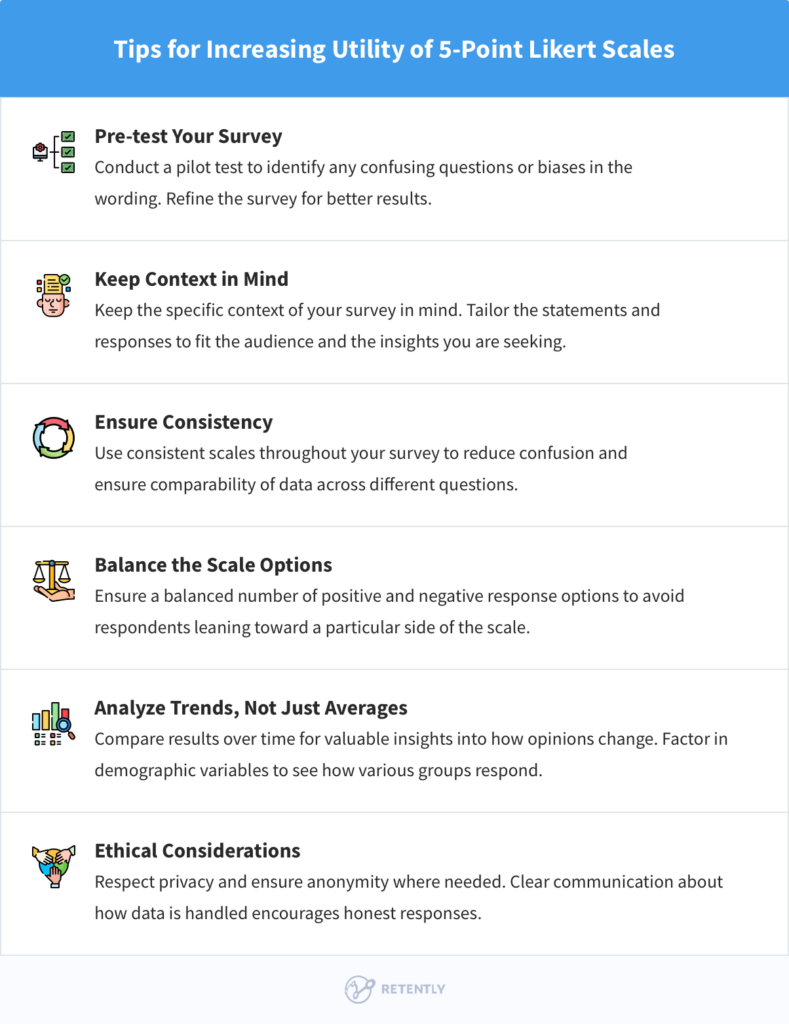 Tips for Increasing Utility of 5-Point Likert Scales

Pre-test Your Survey
Conduct a pilot test to identify any confusing questions or biases in the wording. Refine the survey for better results.

Keep Context in Mind
Keep the specific context of your survey in mind. Tailor the statements and responses to fit the audience and the insights you are seeking.

Ensure Consistency
Use consistent scales throughout your survey to reduce confusion and ensure comparability of data across different questions.

Balance the Scale Options
Ensure a balanced number of positive and negative response options to avoid respondents leaning toward a particular side of the scale.

Analyze Trends, Not Just Averages
Compare results over time for valuable insights into how opinions change. Factor in demographic variables to see how various groups respond.

Ethical Considerations
Respect privacy and ensure anonymity where needed. Clear communication about how data is handled encourages honest responses.

RETENTLY